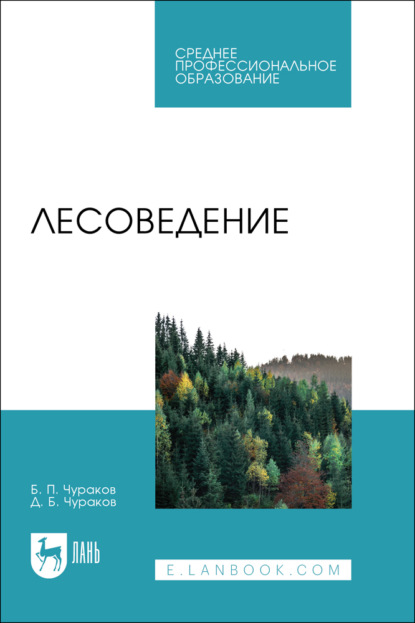 СРЕДНЕЕ ПРОФЕССИОНАЛЬНОЕ ОБРАЗОВАНИЕ

ЛЕСОВЕДЕНИЕ

Б. П. Чураков
Д. Б. Чураков

ЛАНЬ

E.LANBOOK.COM